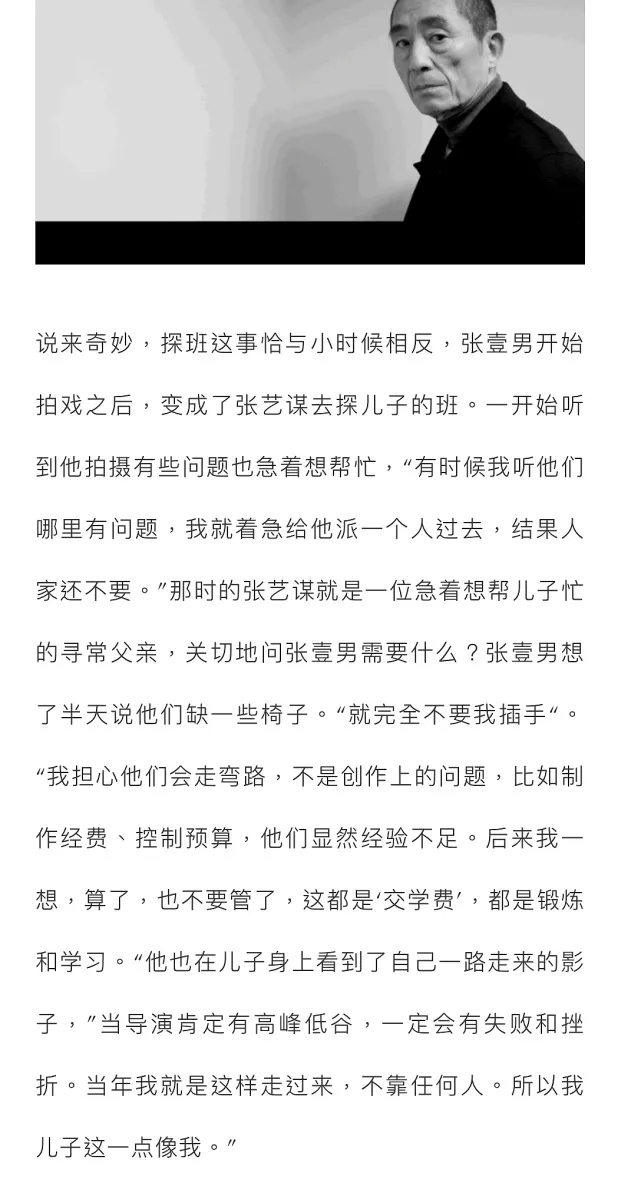 说来奇妙，探班这事恰与小时候相反，张壹男开始拍戏之后，变成了张艺谋去探儿子的班。一开始听到他拍摄有些问题也急着想帮忙，“有时候我听他们哪里有问题，我就着急给他派一个人过去，结果人家还不要。”那时的张艺谋就是一位急着想帮儿子忙的寻常父亲，关切地问张壹男需要什么？张壹男想了半天说他们缺一些椅子。“就完全不要我插手“。“我担心他们会走弯路，不是创作上的问题，比如制作经费、控制预算，他们显然经验不足。后来我一想，算了，也不要管了，这都是‘交学费’，都是锻炼和学习。“他也在儿子身上看到了自己一路走来的影子，”当导演肯定有高峰低谷，一定会有失败和挫折。当年我就是这样走过来，不靠任何人。所以我儿子这一点像我。”